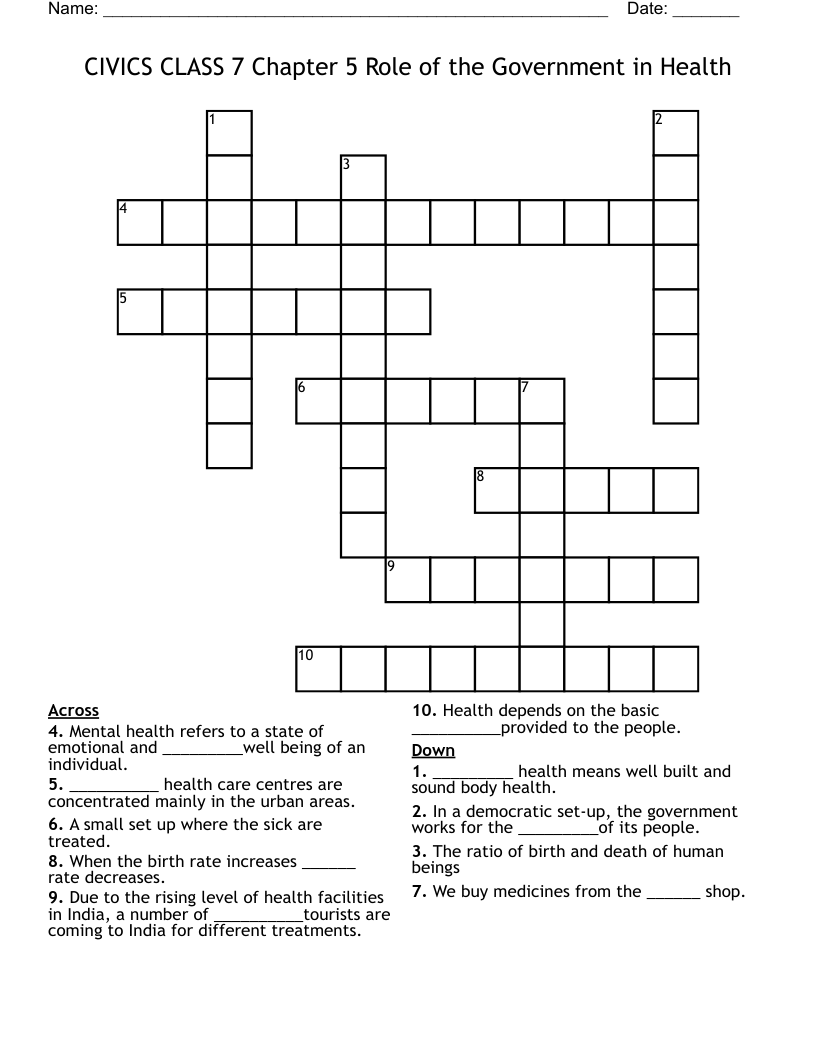 Name: ______________________________________________________ Date: _______

CIVICS CLASS 7 Chapter 5 Role of the Government in Health

1
2
3
4
5
6
7
8
9
10

Across
4. Mental health refers to a state of emotional and _________well being of an individual.
5. __________ health care centres are concentrated mainly in the urban areas.
6. A small set up where the sick are treated.
8. When the birth rate increases ______ rate decreases.
9. Due to the rising level of health facilities in India, a number of __________tourists are coming to India for different treatments.

10. Health depends on the basic __________provided to the people.

Down
1. _________ health means well built and sound body health.
2. In a democratic set-up, the government works for the _________of its people.
3. The ratio of birth and death of human beings
7. We buy medicines from the ______ shop.